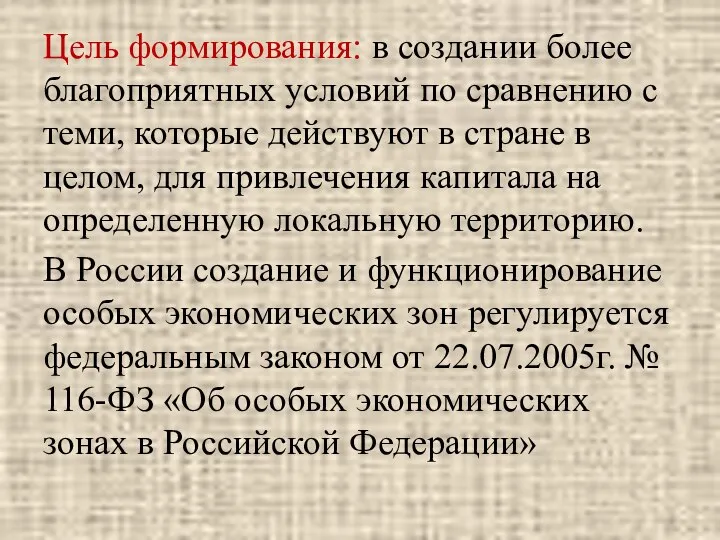 Цель формирования: в создании более благоприятных условий по сравнению с теми, которые действуют в стране в целом, для привлечения капитала на определенную локальную территорию.

В России создание и функционирование особых экономических зон регулируется федеральным законом от 22.07.2005г. № 116-ФЗ «Об особых экономических зонах в Российской Федерации»